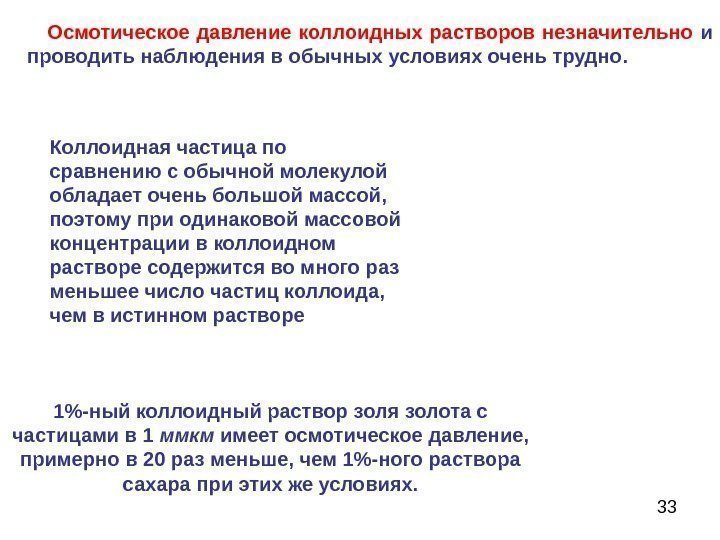 Осмотическое давление коллоидных растворов незначительно и проводить наблюдения в обычных условиях очень трудно.

Коллоидная частица по сравнению с обычной молекулой обладает очень большой массой, поэтому при одинаковой массовой концентрации в коллоидном растворе содержится во много раз меньшее число частиц коллоида, чем в истинном растворе

1%-ный коллоидный раствор золя золота с частицами в 1 ммкм имеет осмотическое давление, примерно в 20 раз меньше, чем 1%-ного раствора сахара при этих же условиях.

33